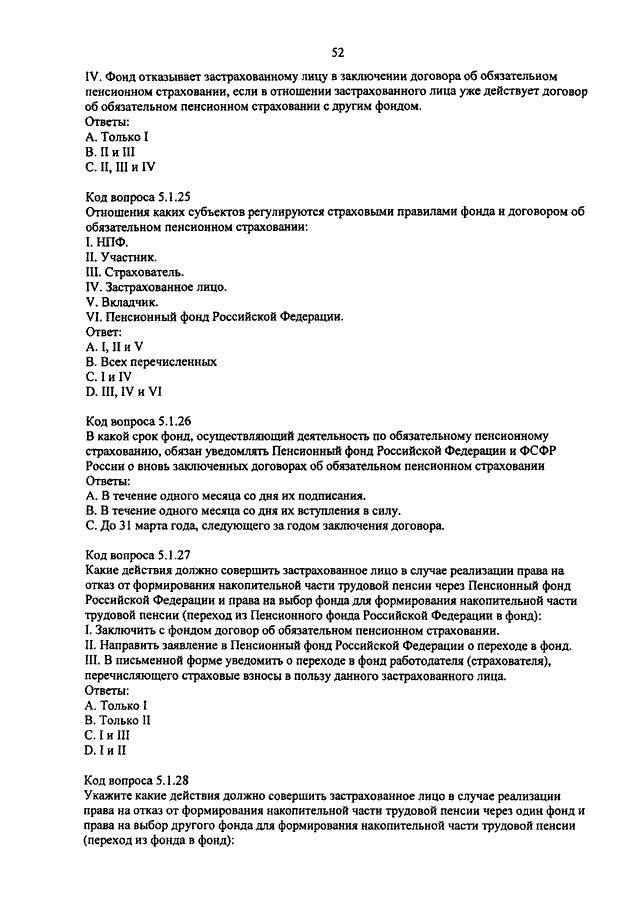 52

IV. Фонд отказывает застрахованному лицу в заключении договора об обязательном пенсионном страховании, если в отношении застрахованного лица уже действует договор об обязательном пенсионном страховании с другим фондом.
Ответы:
A. Только I
B. II и III
C. II, III и IV

Код вопроса 5.1.25
Отношения каких субъектов регулируются страховыми правилами фонда и договором об обязательном пенсионном страховании:
I. НПФ.
II. Участник.
III. Страхователь.
IV. Застрахованное лицо.
V. Вкладчик.
VI. Пенсионный фонд Российской Федерации.
Ответ:
A. I, II и V
B. Всех перечисленных
C. I и IV
D. III, IV и VI

Код вопроса 5.1.26
В какой срок фонд, осуществляющий деятельность по обязательному пенсионному страхованию, обязан уведомлять Пенсионный фонд Российской Федерации и ФСФР России о вновь заключенных договорах об обязательном пенсионном страховании
Ответы:
A. В течение одного месяца со дня их подписания.
B. В течение одного месяца со дня их вступления в силу.
C. До 31 марта года, следующего за годом заключения договора.

Код вопроса 5.1.27
Какие действия должно совершить застрахованное лицо в случае реализации права на отказ от формирования накопительной части трудовой пенсии через Пенсионный фонд Российской Федерации и права на выбор фонда для формирования накопительной части трудовой пенсии (переход из Пенсионного фонда Российской Федерации в фонд):
I. Заключить с фондом договор об обязательном пенсионном страховании.
II. Направить заявление в Пенсионный фонд Российской Федерации о переходе в фонд.
III. В письменной форме уведомить о переходе в фонд работодателя (страхователя), перечисляющего страховые взносы в пользу данного застрахованного лица.
Ответы:
A. Только I
B. Только II
C. I и III
D. I и II

Код вопроса 5.1.28
Укажите какие действия должно совершить застрахованное лицо в случае реализации права на отказ от формирования накопительной части трудовой пенсии через один фонд и права на выбор другого фонда для формирования накопительной части трудовой пенсии (переход из фонда в фонд):